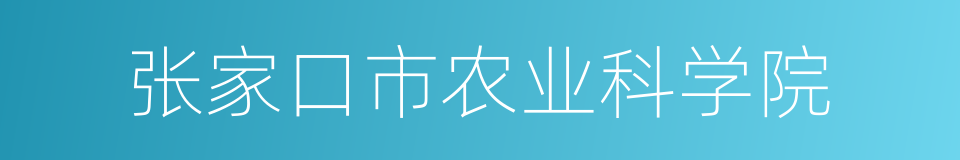 张家口市农业科学院